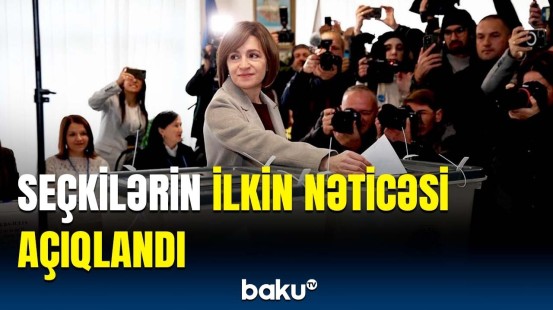 SEÇKİLƏRİN İLKİN NƏTİCƏSİ AÇIQLANDI

baku TV